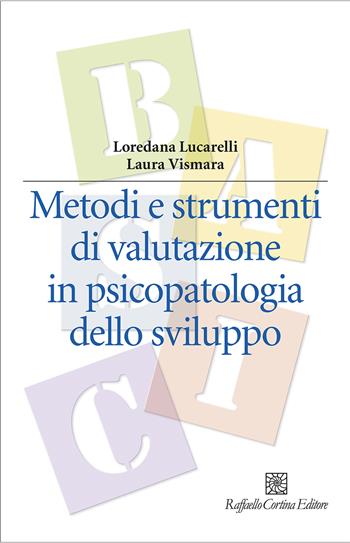 B A S I C

Loredana Lucarelli
Laura Vismara

Metodi e strumenti di valutazione in psicopatologia dello sviluppo

Raffaello Cortina Editore